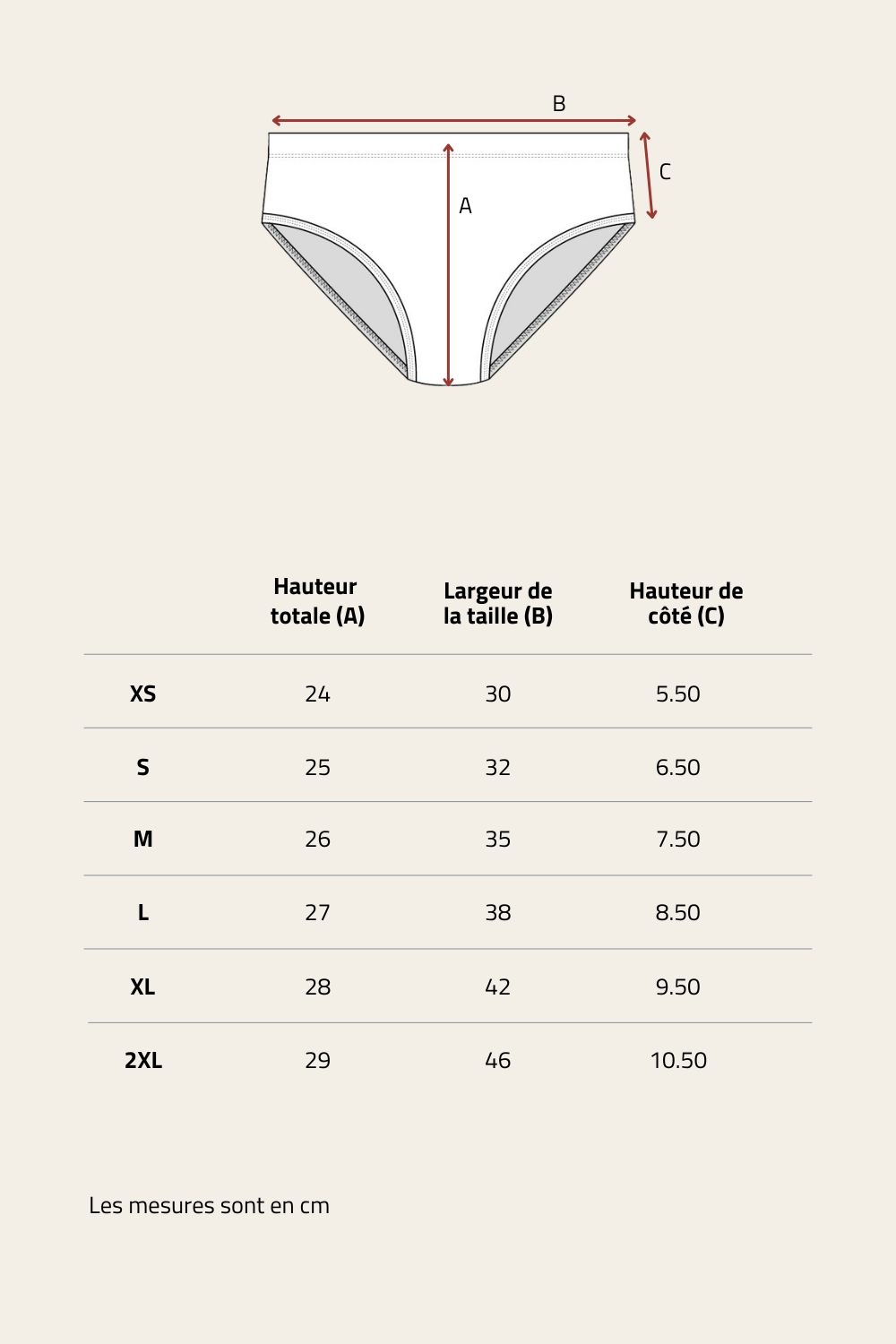 B

C

A

| | Hauteur totale (A) | Largeur de la taille (B) | Hauteur de côté (C) |
|---|---|---|---|
| XS | 24 | 30 | 5.50 |
| S | 25 | 32 | 6.50 |
| M | 26 | 35 | 7.50 |
| L | 27 | 38 | 8.50 |
| XL | 28 | 42 | 9.50 |
| 2XL | 29 | 46 | 10.50 |

Les mesures sont en cm